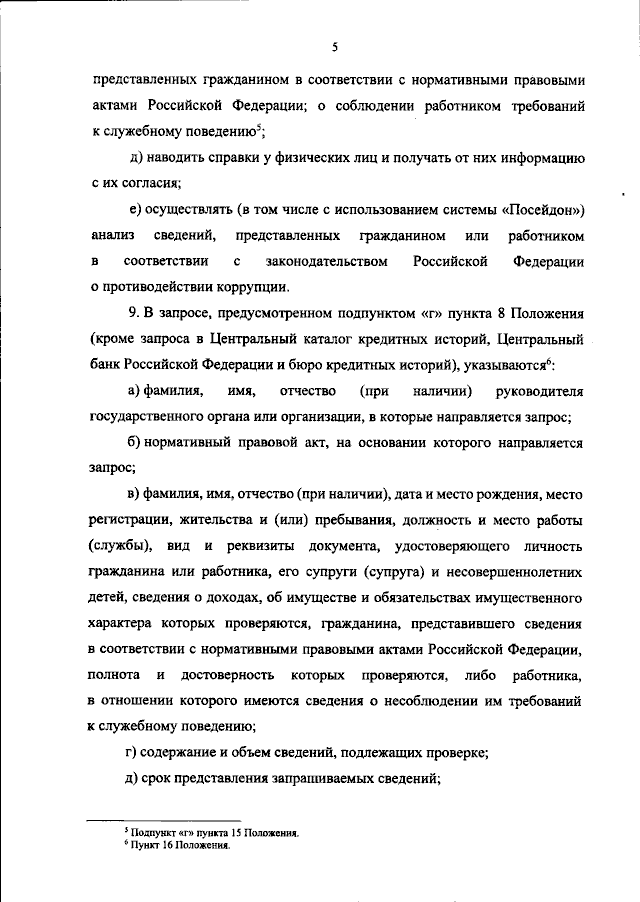 5

представленных гражданином в соответствии с нормативными правовыми актами Российской Федерации; о соблюдении работником требований к служебному поведению$^{5}$;

д) наводить справки у физических лиц и получать от них информацию с их согласия;

е) осуществлять (в том числе с использованием системы «Посейдон») анализ сведений, представленных гражданином или работником в соответствии с законодательством Российской Федерации о противодействии коррупции.

9. В запросе, предусмотренном подпунктом «г» пункта 8 Положения (кроме запроса в Центральный каталог кредитных историй, Центральный банк Российской Федерации и бюро кредитных историй), указываются$^{6}$:

а) фамилия, имя, отчество (при наличии) руководителя государственного органа или организации, в которые направляется запрос;

б) нормативный правовой акт, на основании которого направляется запрос;

в) фамилия, имя, отчество (при наличии), дата и место рождения, место регистрации, жительства и (или) пребывания, должность и место работы (службы), вид и реквизиты документа, удостоверяющего личность гражданина или работника, его супруги (супруга) и несовершеннолетних детей, сведения о доходах, об имуществе и обязательствах имущественного характера которых проверяются, гражданина, представившего сведения в соответствии с нормативными правовыми актами Российской Федерации, полнота и достоверность которых проверяются, либо работника, в отношении которого имеются сведения о несоблюдении им требований к служебному поведению;

г) содержание и объем сведений, подлежащих проверке;

д) срок представления запрашиваемых сведений;

$^{5}$ Подпункт «г» пункта 15 Положения.
$^{6}$ Пункт 16 Положения.